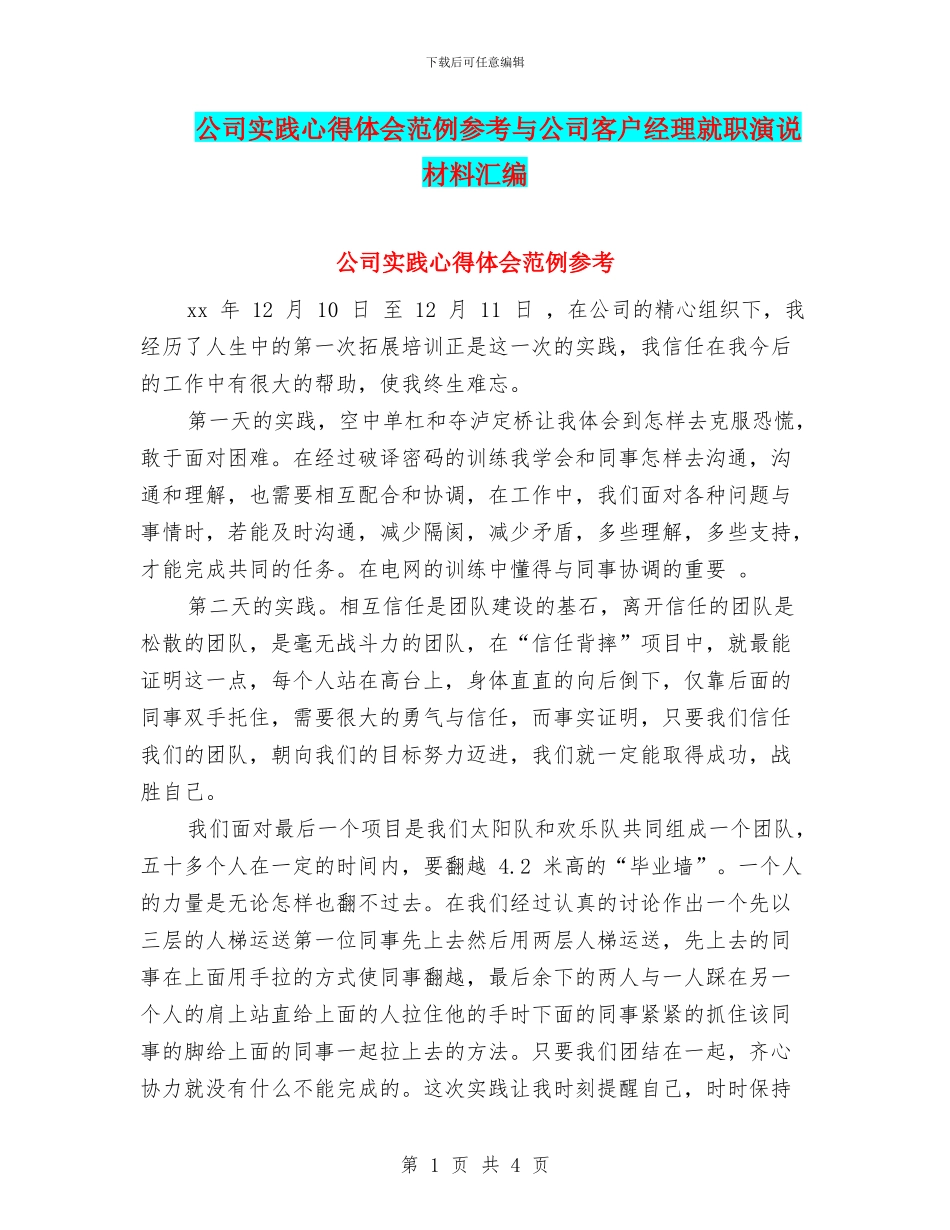 下载后可任意编辑

公司实践心得体会范例参考与公司客户经理就职演说材料汇编

公司实践心得体会范例参考

xx 年 12 月 10 日 至 12 月 11 日 ，在公司的精心组织下，我经历了人生中的第一次拓展培训正是这一次的实践，我信任在我今后的工作中有很大的帮助，使我终生难忘。

第一天的实践，空中单杠和夺泸定桥让我体会到怎样去克服恐慌，敢于面对困难。在经过破译密码的训练我学会和同事怎样去沟通，沟通和理解，也需要相互配合和协调，在工作中，我们面对各种问题与事情时，若能及时沟通，减少隔阂，减少矛盾，多些理解，多些支持，才能完成共同的任务。在电网的训练中懂得与同事协调的重要 。

第二天的实践。相互信任是团队建设的基石，离开信任的团队是松散的团队，是毫无战斗力的团队，在“信任背摔”项目中，就最能证明这一点，每个人站在高台上，身体直直的向后倒下，仅靠后面的同事双手托住，需要很大的勇气与信任，而事实证明，只要我们信任我们的团队，朝向我们的目标努力迈进，我们就一定能取得成功，战胜自己。

我们面对最后一个项目是我们太阳队和欢乐队共同组成一个团队，五十多个人在一定的时间内，要翻越 4.2 米高的“毕业墙”。一个人的力量是无论怎样也翻不过去。在我们经过认真的讨论作出一个先以三层的人梯运送第一位同事先上去然后用两层人梯运送，先上去的同事在上面用手拉的方式使同事翻越，最后余下的两人与一人踩在另一个人的肩上站直给上面的人拉住他的手时下面的同事紧紧的抓住该同事的脚给上面的同事一起拉上去的方法。只要我们团结在一起，齐心协力就没有什么不能完成的。这次实践让我时刻提醒自己，时时保持

第 1 页 共 4 页